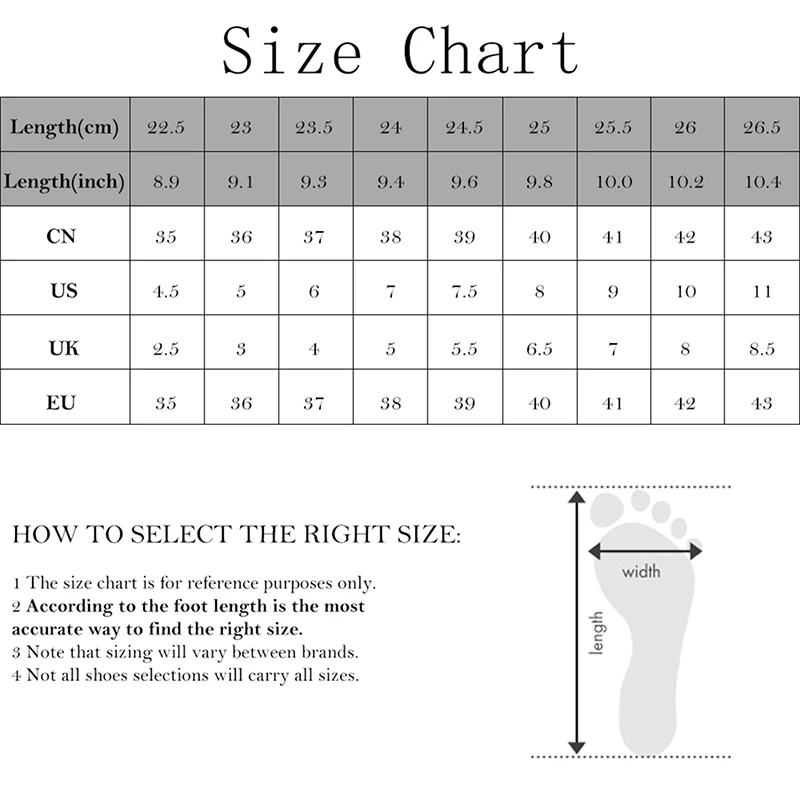 Size Chart

| Length(cm) | 22.5 | 23 | 23.5 | 24 | 24.5 | 25 | 25.5 | 26 | 26.5 |
|---|---|---|---|---|---|---|---|---|---|
| Length(inch) | 8.9 | 9.1 | 9.3 | 9.4 | 9.6 | 9.8 | 10.0 | 10.2 | 10.4 |
| CN | 35 | 36 | 37 | 38 | 39 | 40 | 41 | 42 | 43 |
| US | 4.5 | 5 | 6 | 7 | 7.5 | 8 | 9 | 10 | 11 |
| UK | 2.5 | 3 | 4 | 5 | 5.5 | 6.5 | 7 | 8 | 8.5 |
| EU | 35 | 36 | 37 | 38 | 39 | 40 | 41 | 42 | 43 |

HOW TO SELECT THE RIGHT SIZE:

1 The size chart is for reference purposes only.
2 According to the foot length is the most accurate way to find the right size.
3 Note that sizing will vary between brands.
4 Not all shoes selections will carry all sizes.

width
length